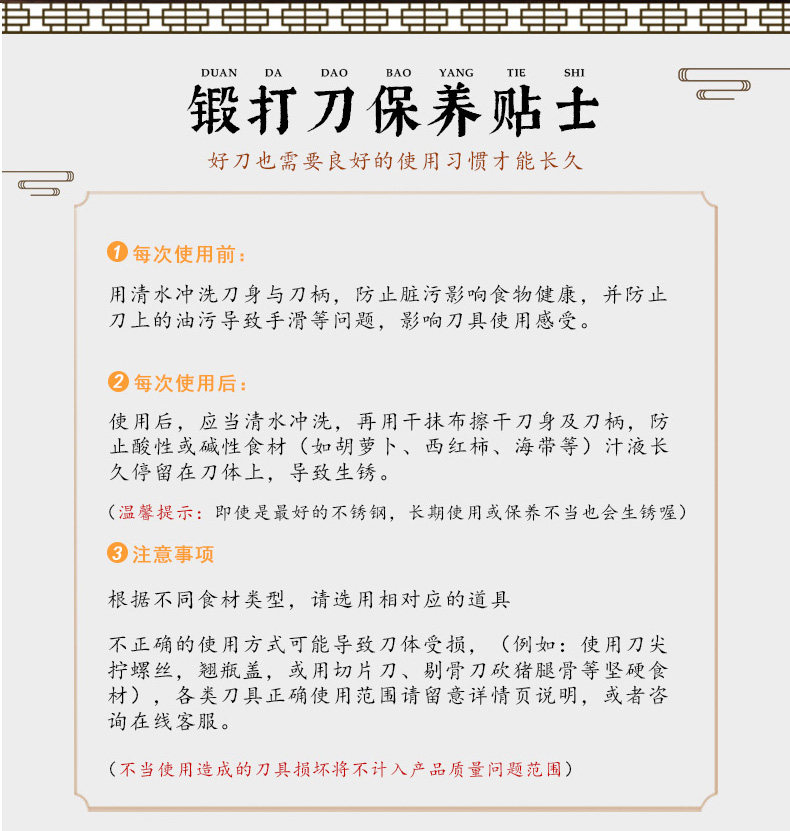 DUAN DA DAO BAO YANG TIE SHI

锻打刀保养贴士

好刀也需要良好的使用习惯才能长久

1 每次使用前：

用清水冲洗刀身与刀柄，防止脏污影响食物健康，并防止刀上的油污导致手滑等问题，影响刀具使用感受。

2 每次使用后：

使用后，应当清水冲洗，再用干抹布擦干刀身及刀柄，防止酸性或碱性食材（如胡萝卜、西红柿、海带等）汁液长久停留在刀体上，导致生锈。

（温馨提示：即使是最好的不锈钢，长期使用或保养不当也会生锈喔）

3 注意事项

根据不同食材类型，请选用相对应的道具

不正确的使用方式可能导致刀体受损，（例如：使用刀尖拧螺丝，翘瓶盖，或用切片刀、剔骨刀砍猪腿骨等坚硬食材），各类刀具正确使用范围请留意详情页说明，或者咨询在线客服。

（不当使用造成的刀具损坏将不计入产品质量问题范围）